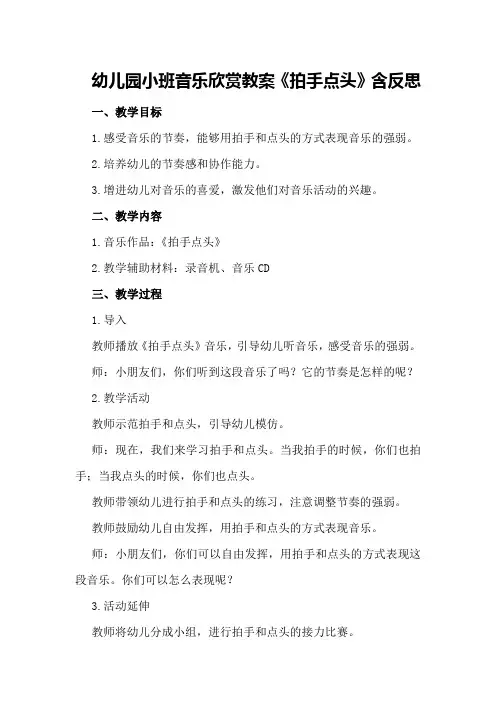 幼儿园小班音乐欣赏教案《拍手点头》含反思

一、教学目标

1.感受音乐的节奏，能够用拍手和点头的方式表现音乐的强弱。

2.培养幼儿的节奏感和协作能力。

3.增进幼儿对音乐的喜爱，激发他们对音乐活动的兴趣。

二、教学内容

1.音乐作品：《拍手点头》

2.教学辅助材料：录音机、音乐CD

三、教学过程

1.导入

教师播放《拍手点头》音乐，引导幼儿听音乐，感受音乐的强弱。

师：小朋友们，你们听到这段音乐了吗？它的节奏是怎样的呢？

2.教学活动

教师示范拍手和点头，引导幼儿模仿。

师：现在，我们来学习拍手和点头。当我拍手的时候，你们也拍手；当我点头的时候，你们也点头。

教师带领幼儿进行拍手和点头的练习，注意调整节奏的强弱。

教师鼓励幼儿自由发挥，用拍手和点头的方式表现音乐。

师：小朋友们，你们可以自由发挥，用拍手和点头的方式表现这段音乐。你们可以怎么表现呢？

3.活动延伸

教师将幼儿分成小组，进行拍手和点头的接力比赛。